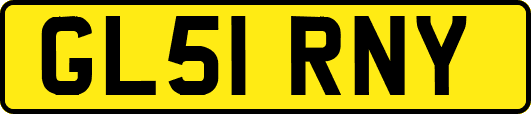 GL51 RNY